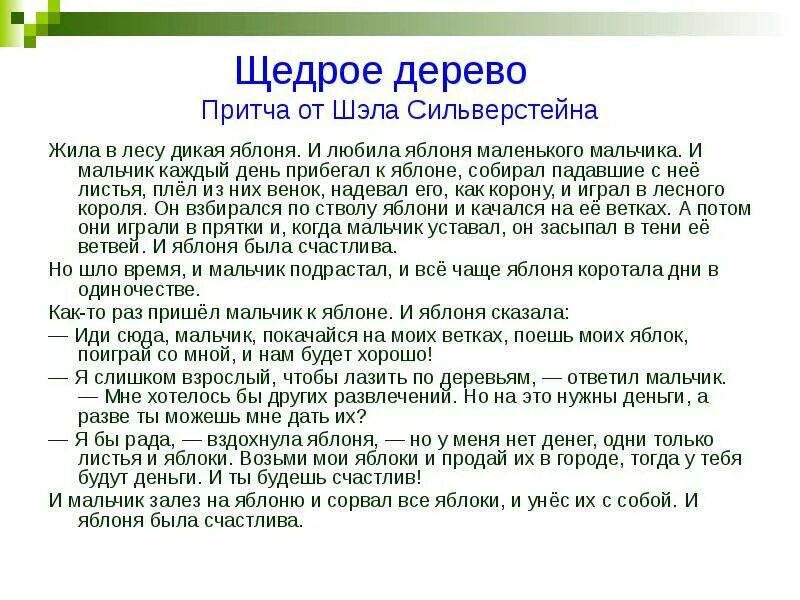 Щедрое дерево
Притча от Шэла Сильверстейна

Жила в лесу дикая яблоня. И любила яблоня маленького мальчика. И мальчик каждый день прибегал к яблоне, собирал падавшие с неё листья, плёл из них венок, надевал его, как корону, и играл в лесного короля. Он взбирался по стволу яблони и качался на её ветках. А потом они играли в прятки и, когда мальчик уставал, он засыпал в тени её ветвей. И яблоня была счастлива.

Но шло время, и мальчик подрастал, и всё чаще яблоня коротала дни в одиночестве.

Как-то раз пришёл мальчик к яблоне. И яблоня сказала:

— Иди сюда, мальчик, покачайся на моих ветках, поешь моих яблок, поиграй со мной, и нам будет хорошо!

— Я слишком взрослый, чтобы лазить по деревьям, — ответил мальчик. — Мне хотелось бы других развлечений. Но на это нужны деньги, а разве ты можешь мне дать их?

— Я бы рада, — вздохнула яблоня, — но у меня нет денег, одни только листья и яблоки. Возьми мои яблоки и продай их в городе, тогда у тебя будут деньги. И ты будешь счастлив!

И мальчик залез на яблоню и сорвал все яблоки, и унёс их с собой. И яблоня была счастлива.